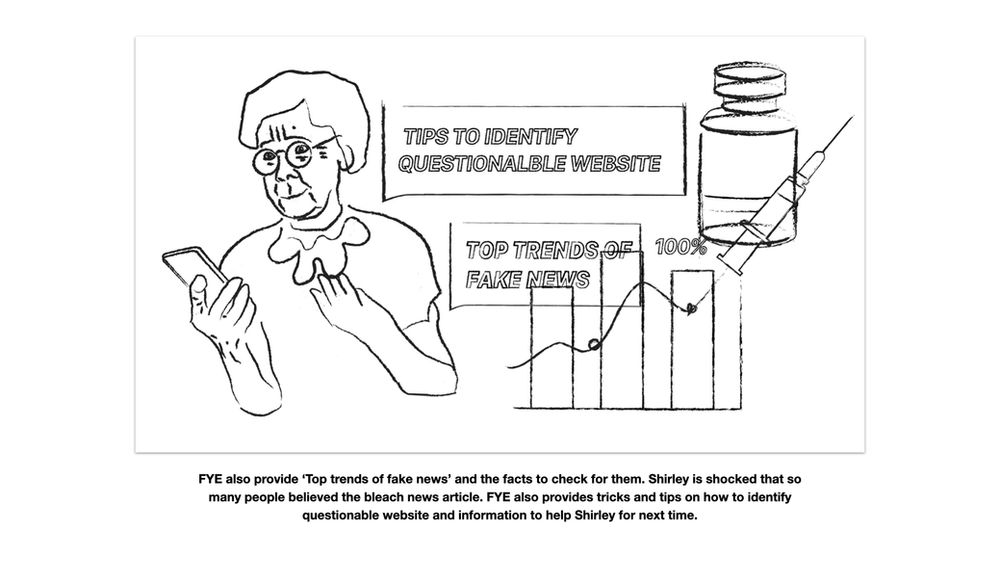 TIPS TO IDENTIFY QUESTIONALBLE WEBSITE

TOP TRENDS OF FAKE NEWS

100%

FYE also provide 'Top trends of fake news' and the facts to check for them. Shirley is shocked that so many people believed the bleach news article. FYE also provides tricks and tips on how to identify questionable website and information to help Shirley for next time.